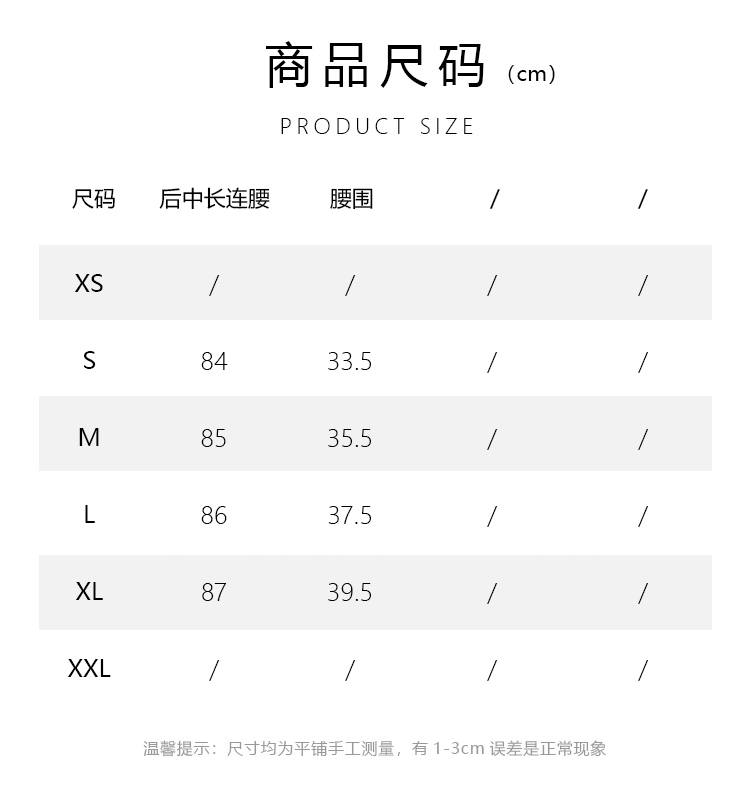 商品尺码（cm）

PRODUCT SIZE

| 尺码 | 后中长连腰 | 腰围 | / | / |
|---|---|---|---|---|
| XS | / | / | / | / |
| S | 84 | 33.5 | / | / |
| M | 85 | 35.5 | / | / |
| L | 86 | 37.5 | / | / |
| XL | 87 | 39.5 | / | / |
| XXL | / | / | / | / |

温馨提示：尺寸均为平铺手工测量，有1-3cm误差是正常现象